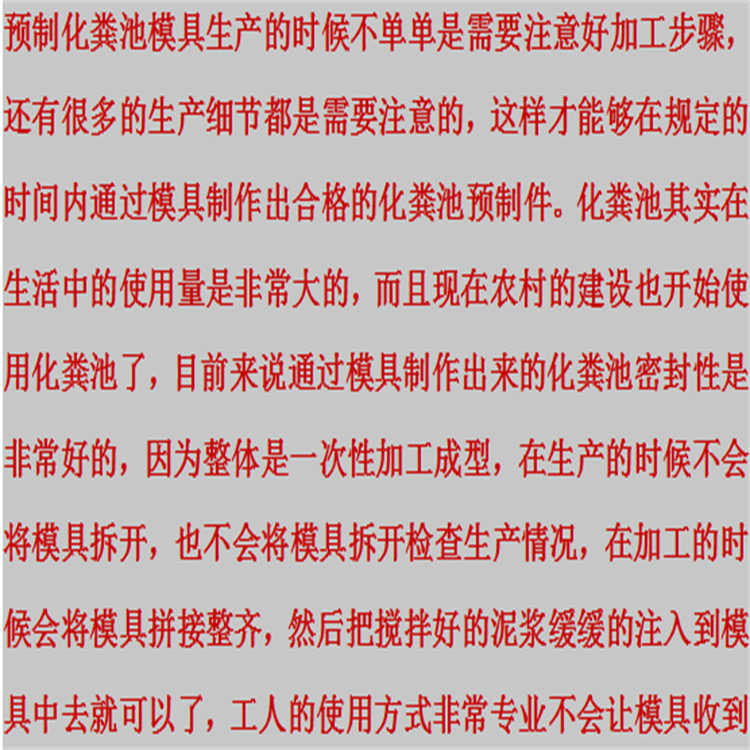 预制化粪池模具生产的时候不单单是需要注意好加工步骤，还有很多的生产细节都是需要注意的，这样才能够在规定的时间内通过模具制作出合格的化粪池预制件。化粪池其实在生活中的使用量是非常大的，而且现在农村的建设也开始使用化粪池了，目前来说通过模具制作出来的化粪池密封性是非常好的，因为整体是一次性加工成型，在生产的时候不会将模具拆开，也不会将模具拆开检查生产情况，在加工的时候会将模具拼接整齐，然后把搅拌好的泥浆缓缓的注入到模具中去就可以了，工人的使用方式非常专业不会让模具收到